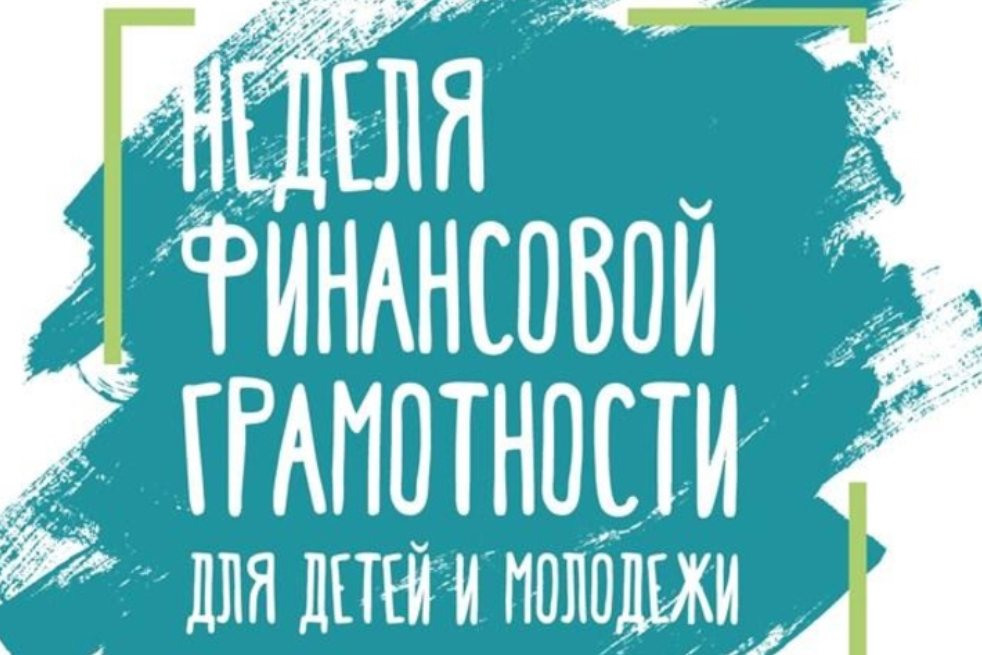 НЕДЕЛЯ ФИНАНСОВОЙ ГРАМОТНОСТИ ДЛЯ ДЕТЕЙ И МОЛОДЕЖИ